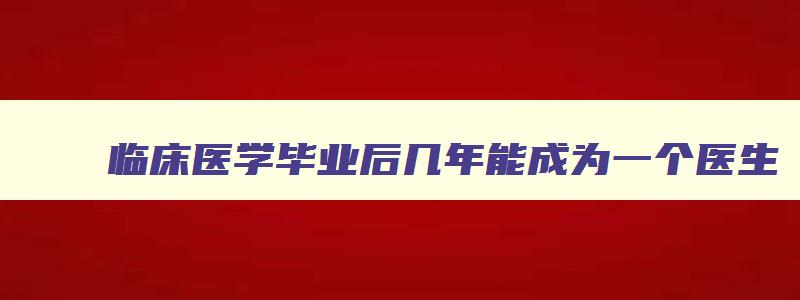 临床医学毕业后几年能成为一个医生